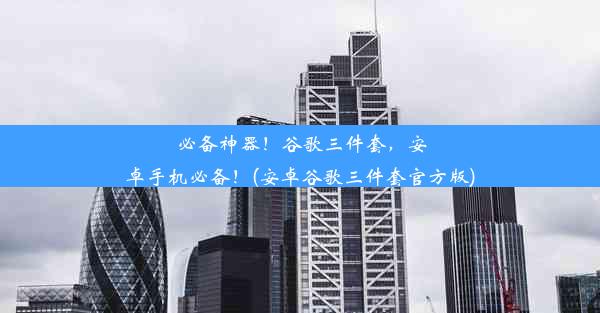 必备神器！谷歌三件套，安卓手机必备！(安卓谷歌三件套官方版)